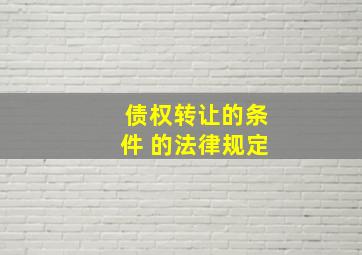 债权转让的条件 的法律规定